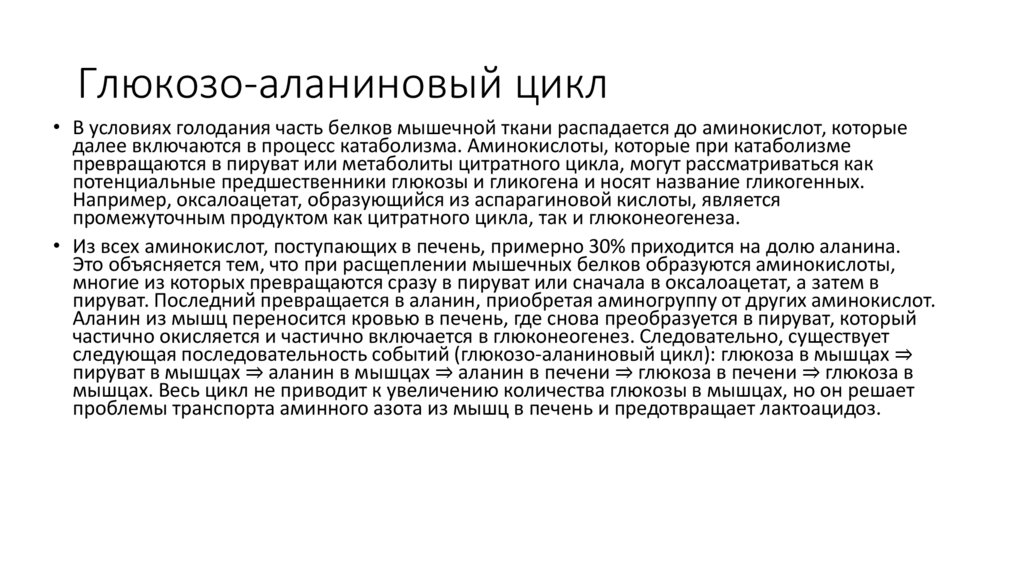 Глюкозо-аланиновый цикл

• В условиях голодания часть белков мышечной ткани распадается до аминокислот, которые далее включаются в процесс катаболизма. Аминокислоты, которые при катаболизме превращаются в пируват или метаболиты цитратного цикла, могут рассматриваться как потенциальные предшественники глюкозы и гликогена и носят название гликогенных. Например, оксалоацетат, образующийся из аспарагиновой кислоты, является промежуточным продуктом как цитратного цикла, так и глюконеогенеза.

• Из всех аминокислот, поступающих в печень, примерно 30% приходится на долю аланина. Это объясняется тем, что при расщеплении мышечных белков образуются аминокислоты, многие из которых превращаются сразу в пируват или сначала в оксалоацетат, а затем в пируват. Последний превращается в аланин, приобретая аминогруппу от других аминокислот. Аланин из мышц переносится кровью в печень, где снова преобразуется в пируват, который частично окисляется и частично включается в глюконеогенез. Следовательно, существует следующая последовательность событий (глюкозо-аланиновый цикл): глюкоза в мышцах ⇒ пируват в мышцах ⇒ аланин в мышцах ⇒ аланин в печени ⇒ глюкоза в печени ⇒ глюкоза в мышцах. Весь цикл не приводит к увеличению количества глюкозы в мышцах, но он решает проблемы транспорта аминного азота из мышц в печень и предотвращает лактоацидоз.